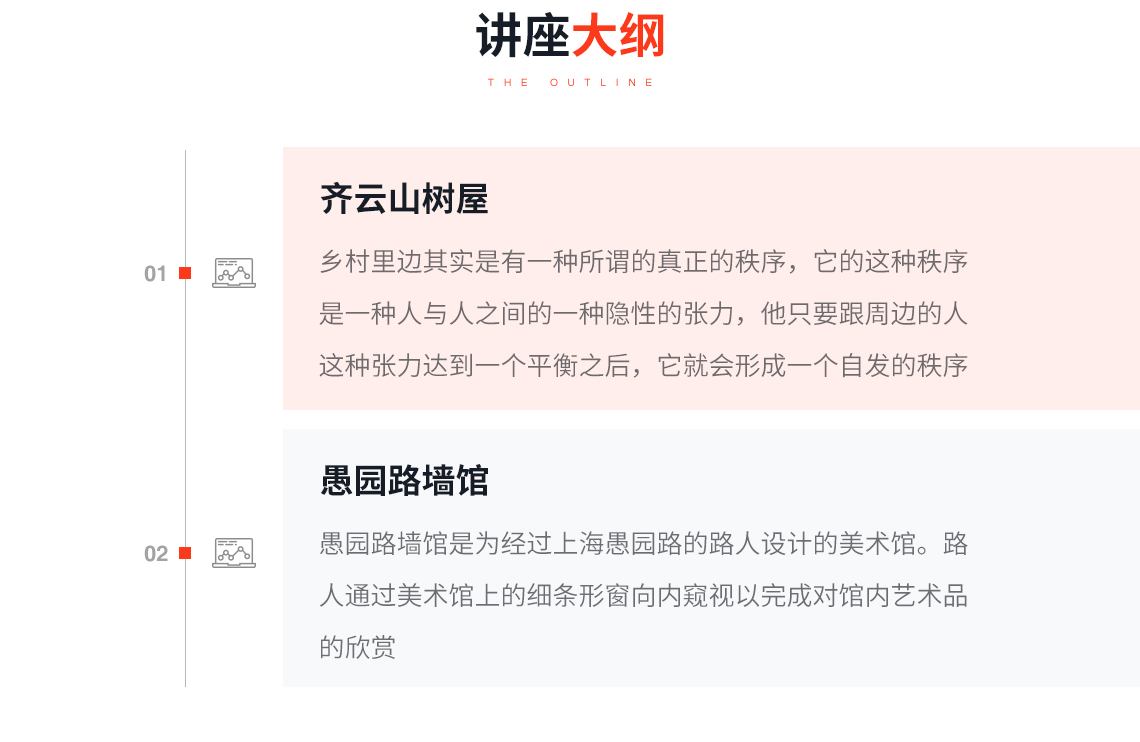 讲座大纲

THE OUTLINE

01

齐云山树屋

乡村里边其实是有一种所谓的真正的秩序，它的这种秩序是一种人与人之间的一种隐性的张力，他只要跟周边的人这种张力达到一个平衡之后，它就会形成一个自发的秩序

02

愚园路墙馆

愚园路墙馆是为经过上海愚园路的路人设计的美术馆。路人通过美术馆上的细条形窗向内窥视以完成对馆内艺术品的欣赏